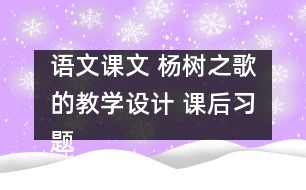 语文课文 杨树之歌的教学设计 课后习题